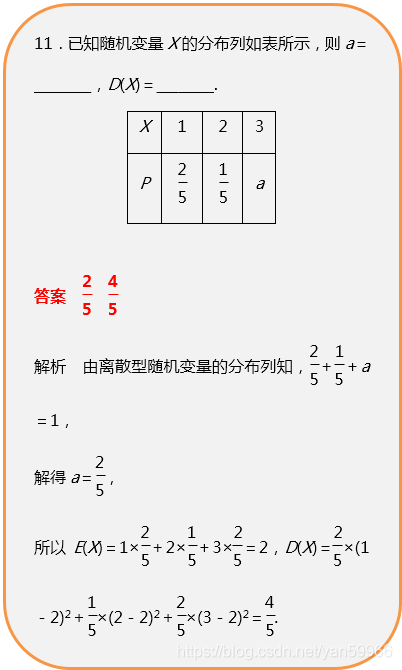 11．已知随机变量 $X$ 的分布列如表所示，则 $a=$ ________，$D(X)=$ ________.

| $X$ | 1 | 2 | 3 |
|---|---|---|---|
| $P$ | $\frac{2}{5}$ | $\frac{1}{5}$ | $a$ |

答案　$\frac{2}{5}$　$\frac{4}{5}$

解析　由离散型随机变量的分布列知，$\frac{2}{5}+\frac{1}{5}+a=1$，

解得 $a=\frac{2}{5}$，

所以 $E(X)=1\times\frac{2}{5}+2\times\frac{1}{5}+3\times\frac{2}{5}=2$，$D(X)=\frac{2}{5}\times(1-2)^2+\frac{1}{5}\times(2-2)^2+\frac{2}{5}\times(3-2)^2=\frac{4}{5}$.

https://blog.csdn.net/yan59966